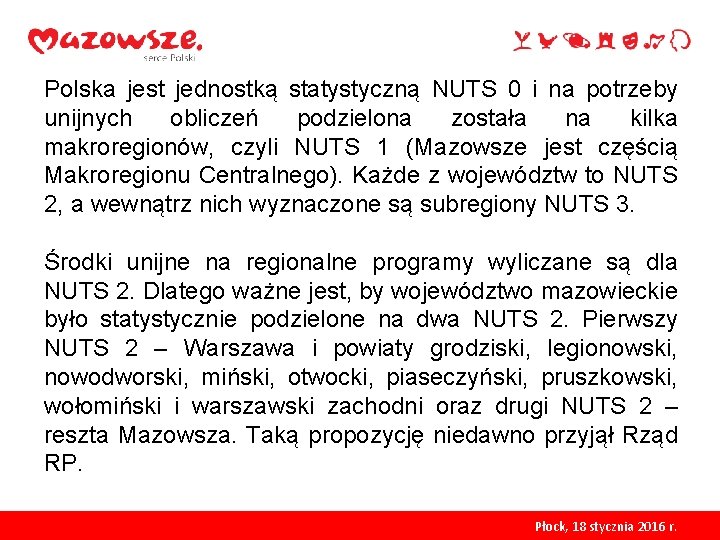 Mazowsze.
serce Polski

Polska jest jednostką statystyczną NUTS 0 i na potrzeby unijnych obliczeń podzielona została na kilka makroregionów, czyli NUTS 1 (Mazowsze jest częścią Makroregionu Centralnego). Każde z województw to NUTS 2, a wewnątrz nich wyznaczone są subregiony NUTS 3.

Środki unijne na regionalne programy wyliczane są dla NUTS 2. Dlatego ważne jest, by województwo mazowieckie było statystycznie podzielone na dwa NUTS 2. Pierwszy NUTS 2 – Warszawa i powiaty grodziski, legionowski, nowodworski, miński, otwocki, piaseczyński, pruszkowski, wołomiński i warszawski zachodni oraz drugi NUTS 2 – reszta Mazowsza. Taką propozycję niedawno przyjął Rząd RP.

Płock, 18 stycznia 2016 r.